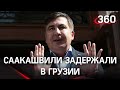 360

СААКАШВИЛИ ЗАДЕРЖАЛИ В ГРУЗИИ